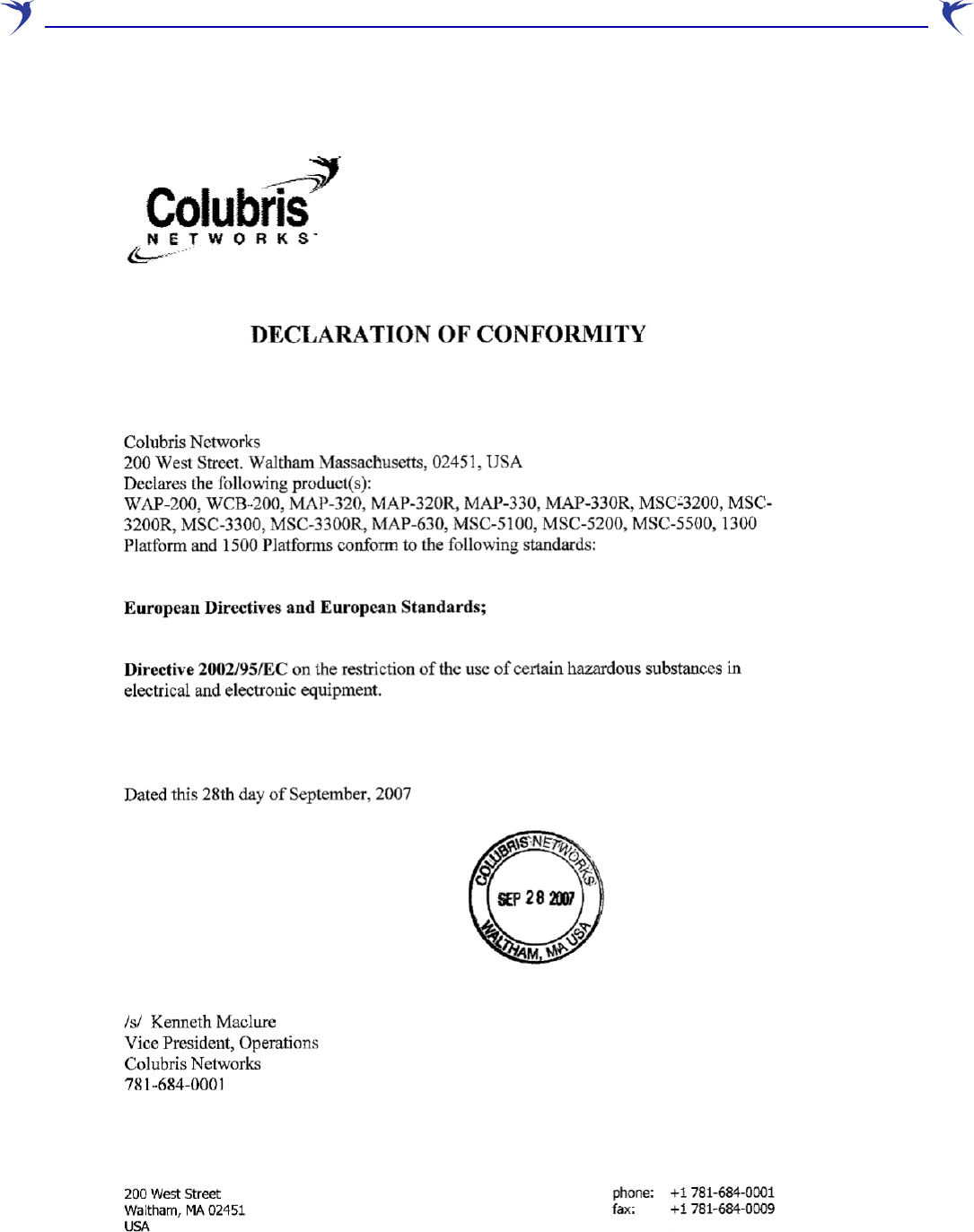 Colubris
NETWORKS

DECLARATION OF CONFORMITY

Colubris Networks
200 West Street. Waltham Massachusetts, 02451, USA
Declares the following product(s):
WAP-200, WCB-200, MAP-320, MAP-320R, MAP-330, MAP-330R, MSC-3200, MSC-3200R, MSC-3300, MSC-3300R, MAP-630, MSC-5100, MSC-5200, MSC-5500, 1300 Platform and 1500 Platforms conform to the following standards:

European Directives and European Standards;

Directive 2002/95/EC on the restriction of the use of certain hazardous substances in electrical and electronic equipment.

Dated this 28th day of September, 2007

COLUBRIS NETWORKS
SEP 28 2007
WALTHAM, MA USA

/s/ Kenneth Maclure
Vice President, Operations
Colubris Networks
781-684-0001

200 West Street
Waltham, MA 02451
USA

phone: +1 781-684-0001
fax: +1 781-684-0009